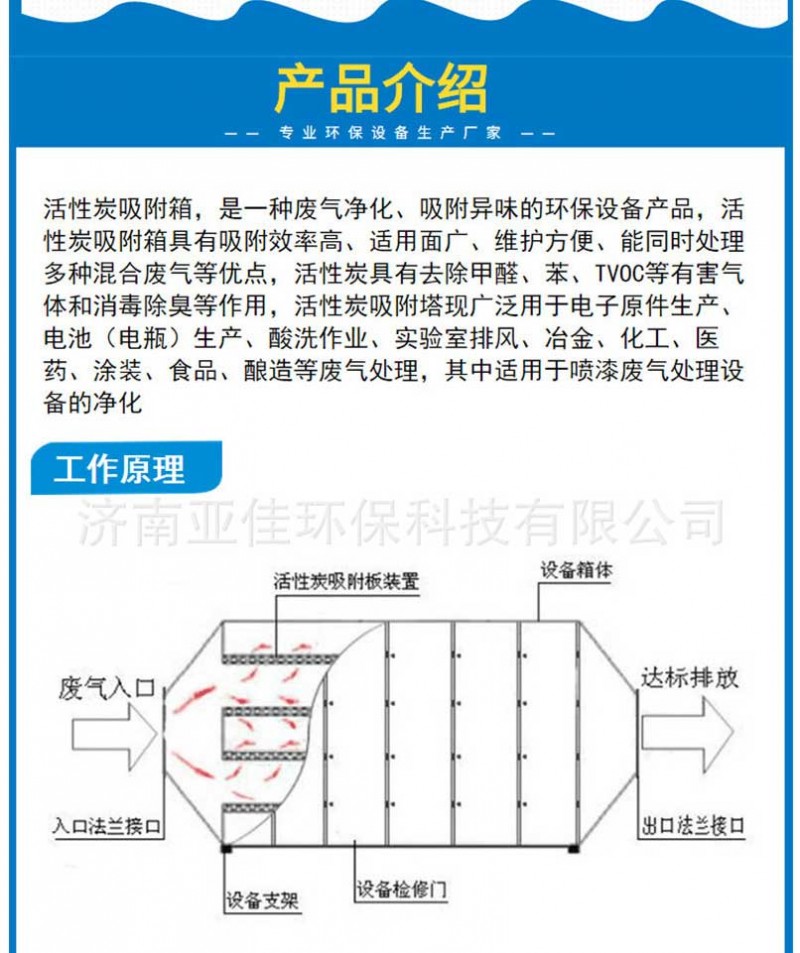 产品介绍

—— 专业环保设备生产厂家 ——

活性炭吸附箱，是一种废气净化、吸附异味的环保设备产品，活性炭吸附箱具有吸附效率高、适用面广、维护方便、能同时处理多种混合废气等优点，活性炭具有去除甲醛、苯、TVOC等有害气体和消毒除臭等作用，活性炭吸附塔现广泛用于电子原件生产、电池（电瓶）生产、酸洗作业、实验室排风、冶金、化工、医药、涂装、食品、酿造等废气处理，其中适用于喷漆废气处理设备的净化

工作原理

济南亚佳环保科技有限公司

活性炭吸附板装置

设备箱体

废气入口

达标排放

入口法兰接口

出口法兰接口

设备支架

设备检修门